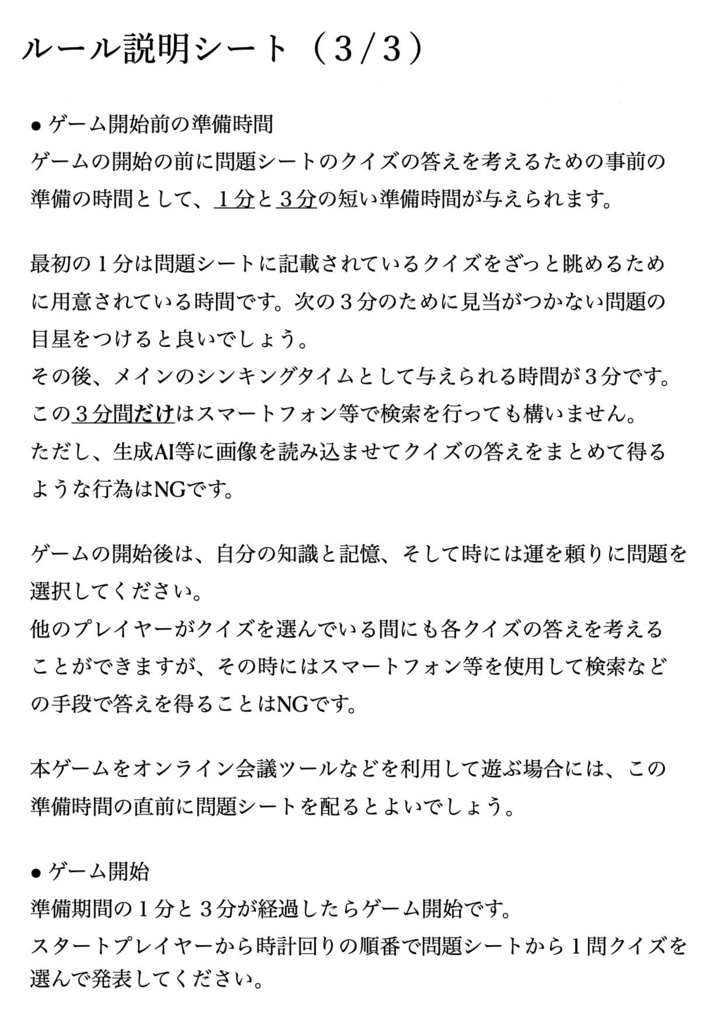 ルール説明シート（3/3）

● ゲーム開始前の準備時間
ゲームの開始の前に問題シートのクイズの答えを考えるための事前の準備の時間として、1分と3分の短い準備時間が与えられます。

最初の1分は問題シートに記載されているクイズをざっと眺めるために用意されている時間です。次の3分のために見当がつかない問題の目星をつけると良いでしょう。
その後、メインのシンキングタイムとして与えられる時間が3分です。
この3分間だけはスマートフォン等で検索を行っても構いません。
ただし、生成AI等に画像を読み込ませてクイズの答えをまとめて得るような行為はNGです。

ゲームの開始後は、自分の知識と記憶、そして時には運を頼りに問題を選択してください。
他のプレイヤーがクイズを選んでいる間にも各クイズの答えを考えることができますが、その時にはスマートフォン等を使用して検索などの手段で答えを得ることはNGです。

本ゲームをオンライン会議ツールなどを利用して遊ぶ場合には、この準備時間の直前に問題シートを配るとよいでしょう。

● ゲーム開始
準備期間の1分と3分が経過したらゲーム開始です。
スタートプレイヤーから時計回りの順番で問題シートから1問クイズを選んで発表してください。